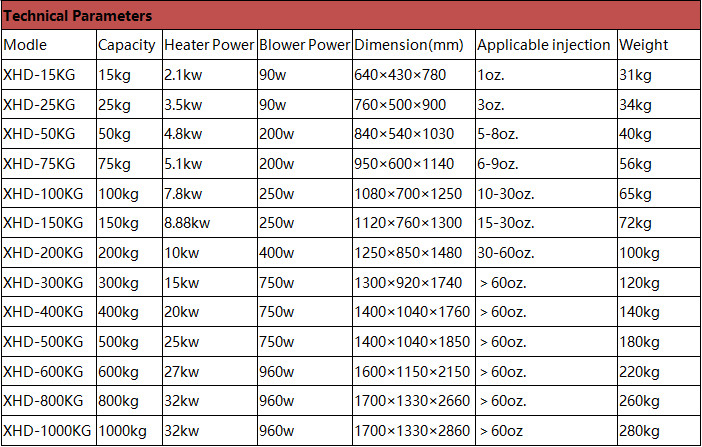 Technical Parameters

| Modle | Capacity | Heater Power | Blower Power | Dimension(mm) | Applicable injection | Weight |
|---|---|---|---|---|---|---|
| XHD-15KG | 15kg | 2.1kw | 90w | 640×430×780 | 1oz. | 31kg |
| XHD-25KG | 25kg | 3.5kw | 90w | 760×500×900 | 3oz. | 34kg |
| XHD-50KG | 50kg | 4.8kw | 200w | 840×540×1030 | 5-8oz. | 40kg |
| XHD-75KG | 75kg | 5.1kw | 200w | 950×600×1140 | 6-9oz. | 56kg |
| XHD-100KG | 100kg | 7.8kw | 250w | 1080×700×1250 | 10-30oz. | 65kg |
| XHD-150KG | 150kg | 8.88kw | 250w | 1120×760×1300 | 15-30oz. | 72kg |
| XHD-200KG | 200kg | 10kw | 400w | 1250×850×1480 | 30-60oz. | 100kg |
| XHD-300KG | 300kg | 15kw | 750w | 1300×920×1740 | > 60oz. | 120kg |
| XHD-400KG | 400kg | 20kw | 750w | 1400×1040×1760 | > 60oz. | 140kg |
| XHD-500KG | 500kg | 25kw | 750w | 1400×1040×1850 | > 60oz. | 180kg |
| XHD-600KG | 600kg | 27kw | 960w | 1600×1150×2150 | > 60oz. | 220kg |
| XHD-800KG | 800kg | 32kw | 960w | 1700×1330×2660 | > 60oz. | 260kg |
| XHD-1000KG | 1000kg | 32kw | 960w | 1700×1330×2860 | > 60oz | 280kg |